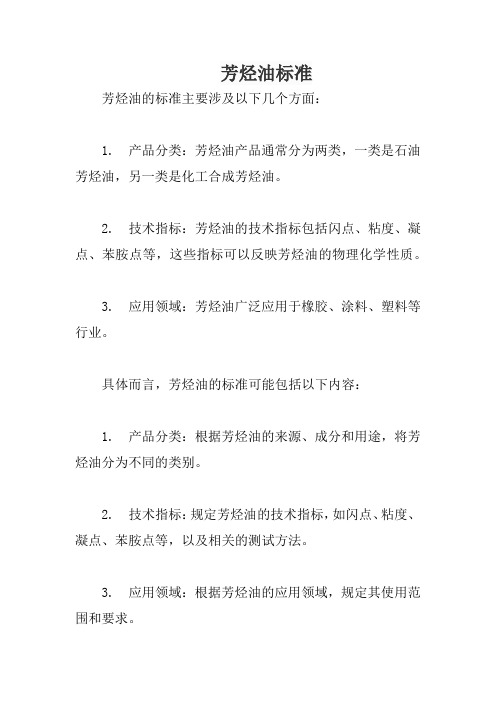 芳烃油标准

芳烃油的标准主要涉及以下几个方面：

1. 产品分类：芳烃油产品通常分为两类，一类是石油芳烃油，另一类是化工合成芳烃油。

2. 技术指标：芳烃油的技术指标包括闪点、粘度、凝点、苯胺点等，这些指标可以反映芳烃油的物理化学性质。

3. 应用领域：芳烃油广泛应用于橡胶、涂料、塑料等行业。

具体而言，芳烃油的标准可能包括以下内容：

1. 产品分类：根据芳烃油的来源、成分和用途，将芳烃油分为不同的类别。

2. 技术指标：规定芳烃油的技术指标，如闪点、粘度、凝点、苯胺点等，以及相关的测试方法。

3. 应用领域：根据芳烃油的应用领域，规定其使用范围和要求。